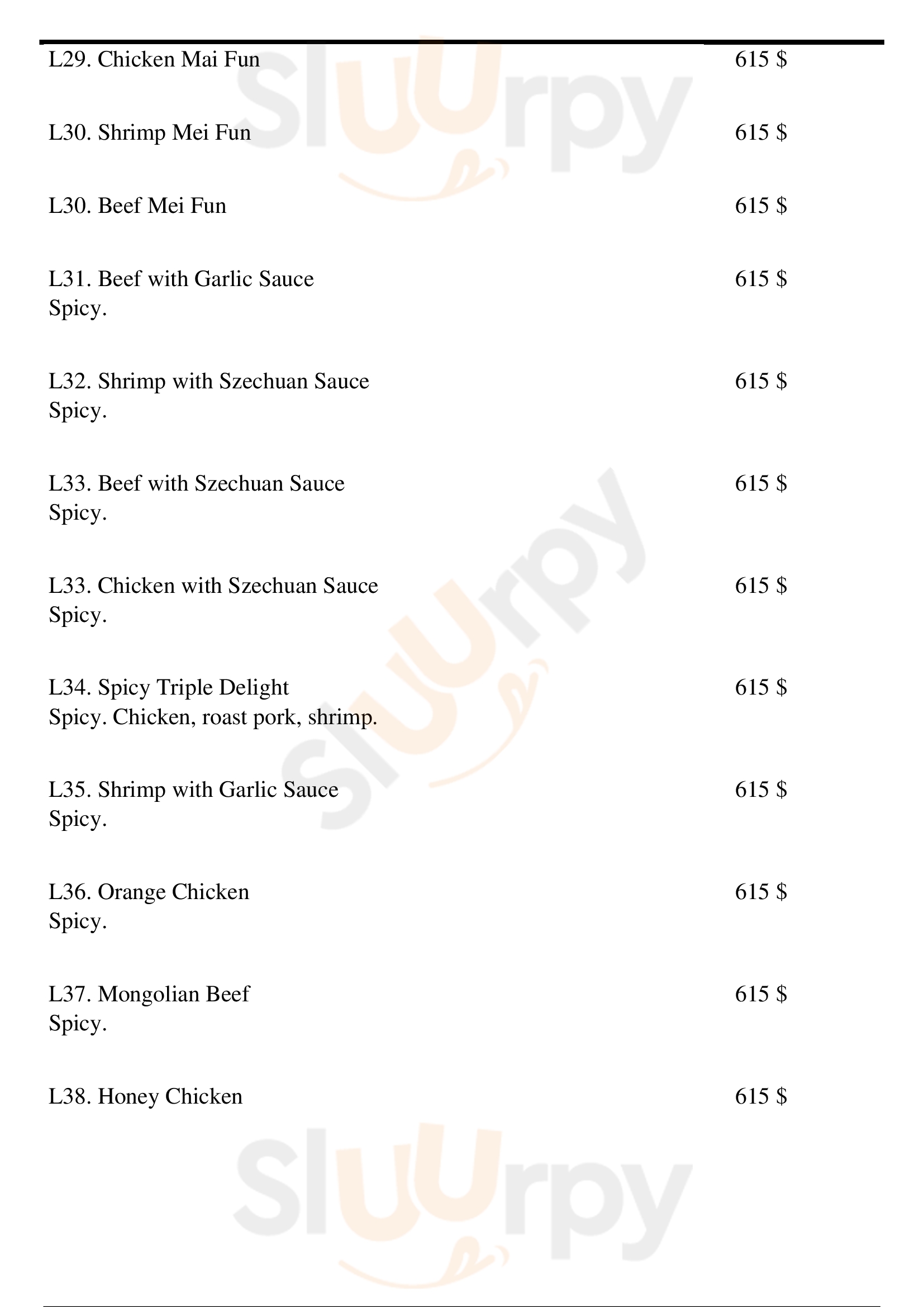 L29. Chicken Mai Fun 615 $

L30. Shrimp Mei Fun 615 $

L30. Beef Mei Fun 615 $

L31. Beef with Garlic Sauce 615 $
Spicy.

L32. Shrimp with Szechuan Sauce 615 $
Spicy.

L33. Beef with Szechuan Sauce 615 $
Spicy.

L33. Chicken with Szechuan Sauce 615 $
Spicy.

L34. Spicy Triple Delight 615 $
Spicy. Chicken, roast pork, shrimp.

L35. Shrimp with Garlic Sauce 615 $
Spicy.

L36. Orange Chicken 615 $
Spicy.

L37. Mongolian Beef 615 $
Spicy.

L38. Honey Chicken 615 $

Sluurpy